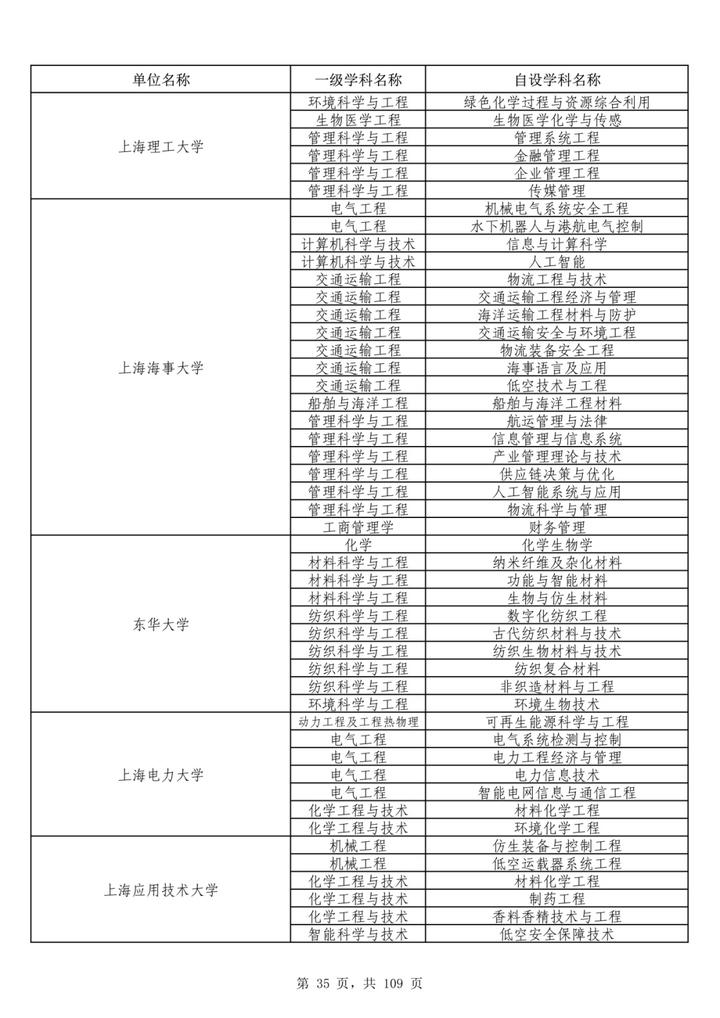 | 单位名称 | 一级学科名称 | 自设学科名称 |
|---|---|---|
| 上海理工大学 | 环境科学与工程 | 绿色化学过程与资源综合利用 |
|  | 生物医学工程 | 生物医学化学与传感 |
|  | 管理科学与工程 | 管理系统工程 |
|  | 管理科学与工程 | 金融管理工程 |
|  | 管理科学与工程 | 企业管理工程 |
|  | 管理科学与工程 | 传媒管理 |
| 上海海事大学 | 电气工程 | 机械电气系统安全工程 |
|  | 电气工程 | 水下机器人与港航电气控制 |
|  | 计算机科学与技术 | 信息与计算科学 |
|  | 计算机科学与技术 | 人工智能 |
|  | 交通运输工程 | 物流工程与技术 |
|  | 交通运输工程 | 交通运输工程经济与管理 |
|  | 交通运输工程 | 海洋运输工程材料与防护 |
|  | 交通运输工程 | 交通运输安全与环境工程 |
|  | 交通运输工程 | 物流装备安全工程 |
|  | 交通运输工程 | 海事语言及应用 |
|  | 交通运输工程 | 低空技术与工程 |
|  | 船舶与海洋工程 | 船舶与海洋工程材料 |
|  | 管理科学与工程 | 航运管理与法律 |
|  | 管理科学与工程 | 信息管理与信息系统 |
|  | 管理科学与工程 | 产业管理理论与技术 |
|  | 管理科学与工程 | 供应链决策与优化 |
|  | 管理科学与工程 | 人工智能系统与应用 |
|  | 管理科学与工程 | 物流科学与管理 |
|  | 工商管理学 | 财务管理 |
| 东华大学 | 化学 | 化学生物学 |
|  | 材料科学与工程 | 纳米纤维及杂化材料 |
|  | 材料科学与工程 | 功能与智能材料 |
|  | 材料科学与工程 | 生物与仿生材料 |
|  | 纺织科学与工程 | 数字化纺织工程 |
|  | 纺织科学与工程 | 古代纺织材料与技术 |
|  | 纺织科学与工程 | 纺织生物材料与技术 |
|  | 纺织科学与工程 | 纺织复合材料 |
|  | 纺织科学与工程 | 非织造材料与工程 |
|  | 环境科学与工程 | 环境生物技术 |
| 上海电力大学 | 动力工程及工程热物理 | 可再生能源科学与工程 |
|  | 电气工程 | 电气系统检测与控制 |
|  | 电气工程 | 电力工程经济与管理 |
|  | 电气工程 | 电力信息技术 |
|  | 电气工程 | 智能电网信息与通信工程 |
|  | 化学工程与技术 | 材料化学工程 |
|  | 化学工程与技术 | 环境化学工程 |
| 上海应用技术大学 | 机械工程 | 仿生装备与控制工程 |
|  | 机械工程 | 低空运载器系统工程 |
|  | 化学工程与技术 | 材料化学工程 |
|  | 化学工程与技术 | 制药工程 |
|  | 化学工程与技术 | 香料香精技术与工程 |
|  | 智能科学与技术 | 低空安全保障技术 |

第35页，共109页